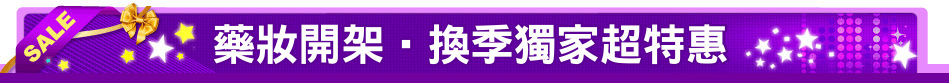 SALE

藥妝開架・換季獨家超特惠